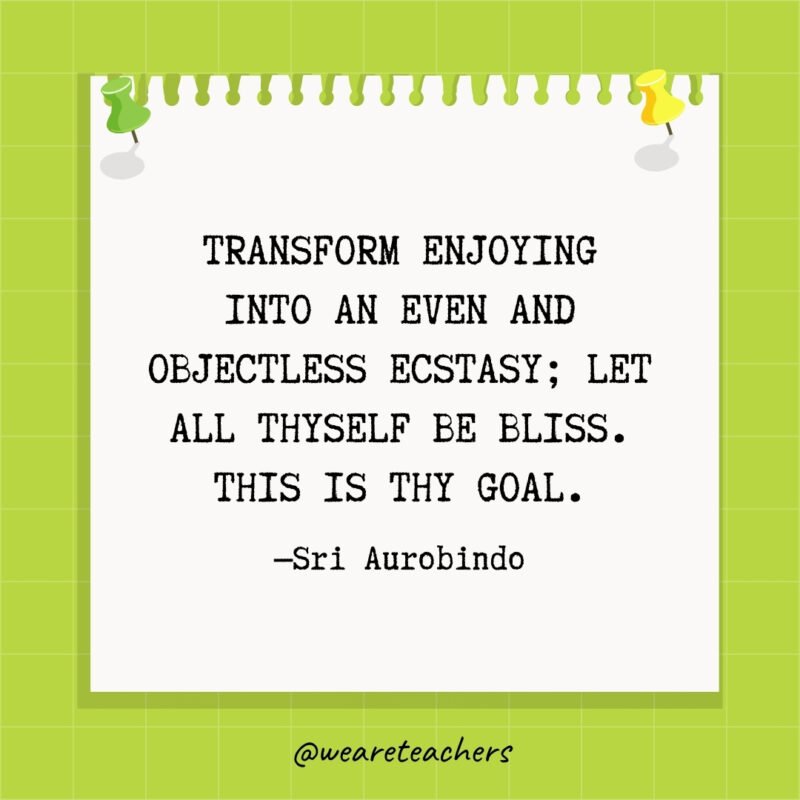 TRANSFORM ENJOYING INTO AN EVEN AND OBJECTLESS ECSTASY; LET ALL THYSELF BE BLISS. THIS IS THY GOAL.

—Sri Aurobindo

@weareteachers